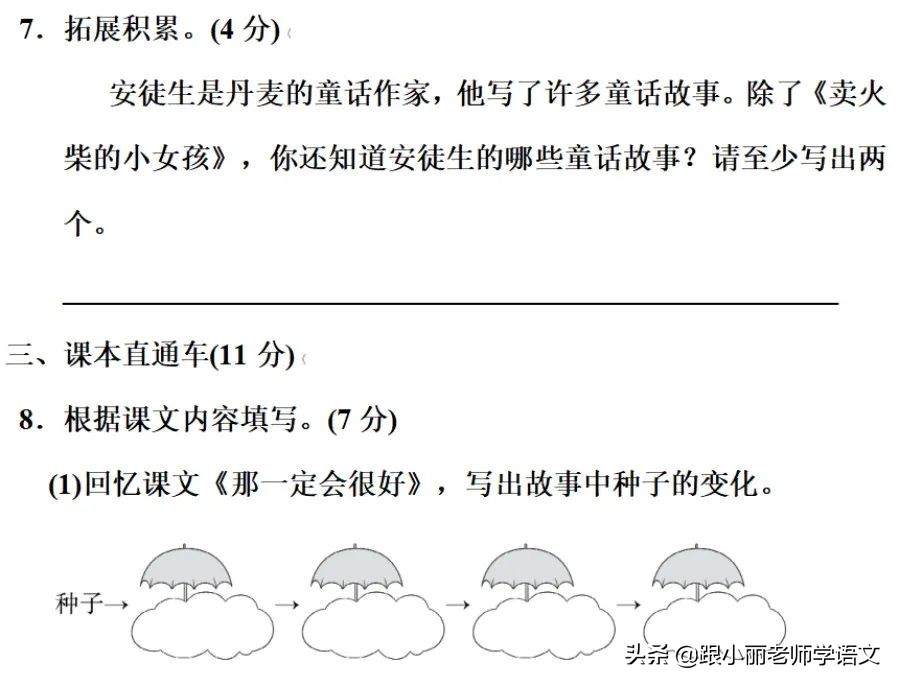 7．拓展积累。(4 分)

安徒生是丹麦的童话作家，他写了许多童话故事。除了《卖火柴的小女孩》，你还知道安徒生的哪些童话故事？请至少写出两个。

三、课本直通车(11 分)

8．根据课文内容填写。(7 分)

(1)回忆课文《那一定会很好》，写出故事中种子的变化。

种子→ → → →

头条 @跟小丽老师学语文